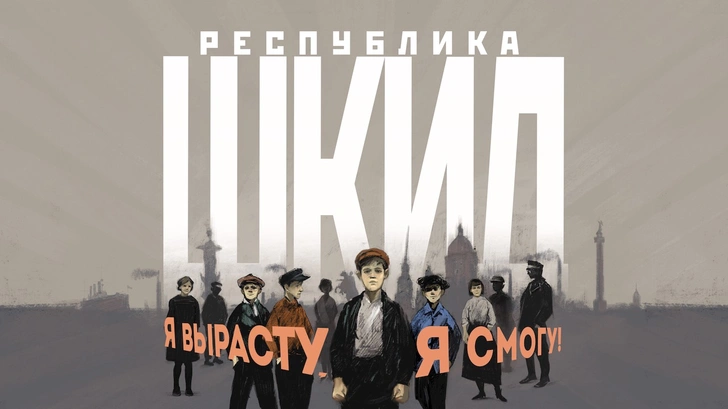 РЕСПУБЛИКА
ШКИД

Я ВЫРАСТУ, Я СМОГУ!